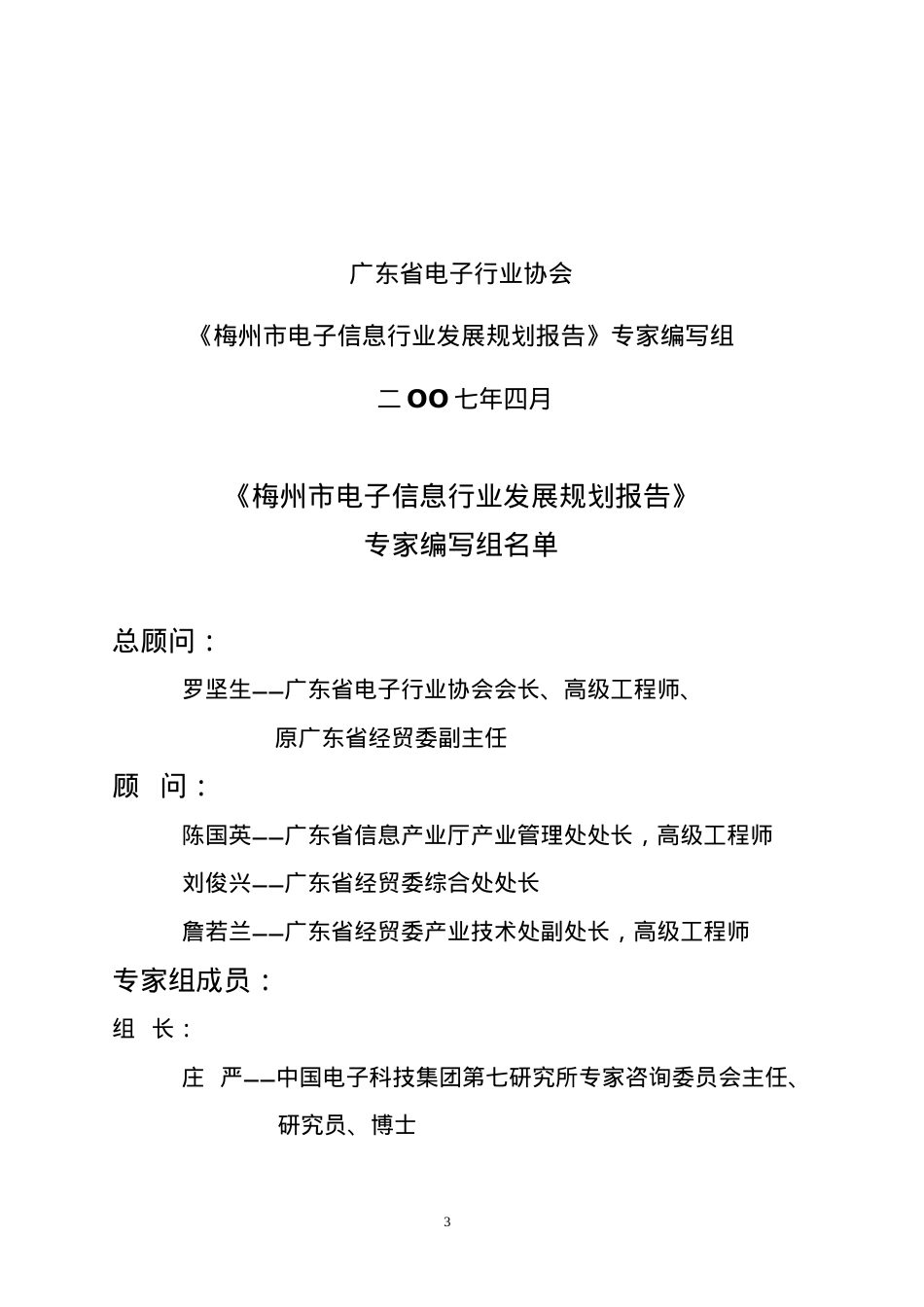 广东省电子行业协会

《梅州市电子信息行业发展规划报告》专家编写组

二OO七年四月

《梅州市电子信息行业发展规划报告》
专家编写组名单

总顾问：

罗坚生——广东省电子行业协会会长、高级工程师、
原广东省经贸委副主任

顾 问：

陈国英——广东省信息产业厅产业管理处处长，高级工程师

刘俊兴——广东省经贸委综合处处长

詹若兰——广东省经贸委产业技术处副处长，高级工程师

专家组成员：

组 长：

庄 严——中国电子科技集团第七研究所专家咨询委员会主任、
研究员、博士

3